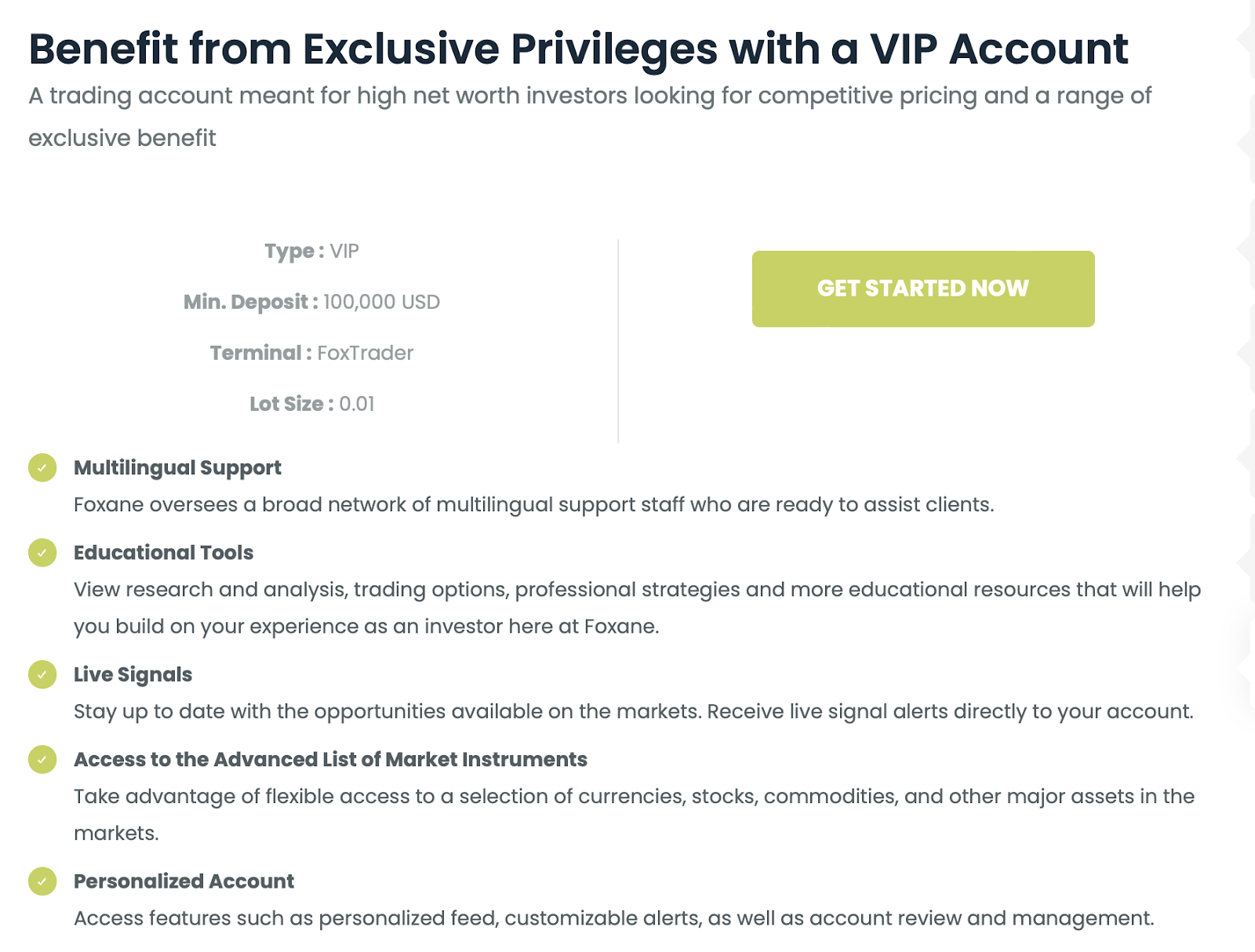 Benefit from Exclusive Privileges with a VIP Account

A trading account meant for high net worth investors looking for competitive pricing and a range of exclusive benefit

Type : VIP

Min. Deposit : 100,000 USD

Terminal : FoxTrader

Lot Size : 0.01

GET STARTED NOW

Multilingual Support
Foxane oversees a broad network of multilingual support staff who are ready to assist clients.

Educational Tools
View research and analysis, trading options, professional strategies and more educational resources that will help you build on your experience as an investor here at Foxane.

Live Signals
Stay up to date with the opportunities available on the markets. Receive live signal alerts directly to your account.

Access to the Advanced List of Market Instruments
Take advantage of flexible access to a selection of currencies, stocks, commodities, and other major assets in the markets.

Personalized Account
Access features such as personalized feed, customizable alerts, as well as account review and management.